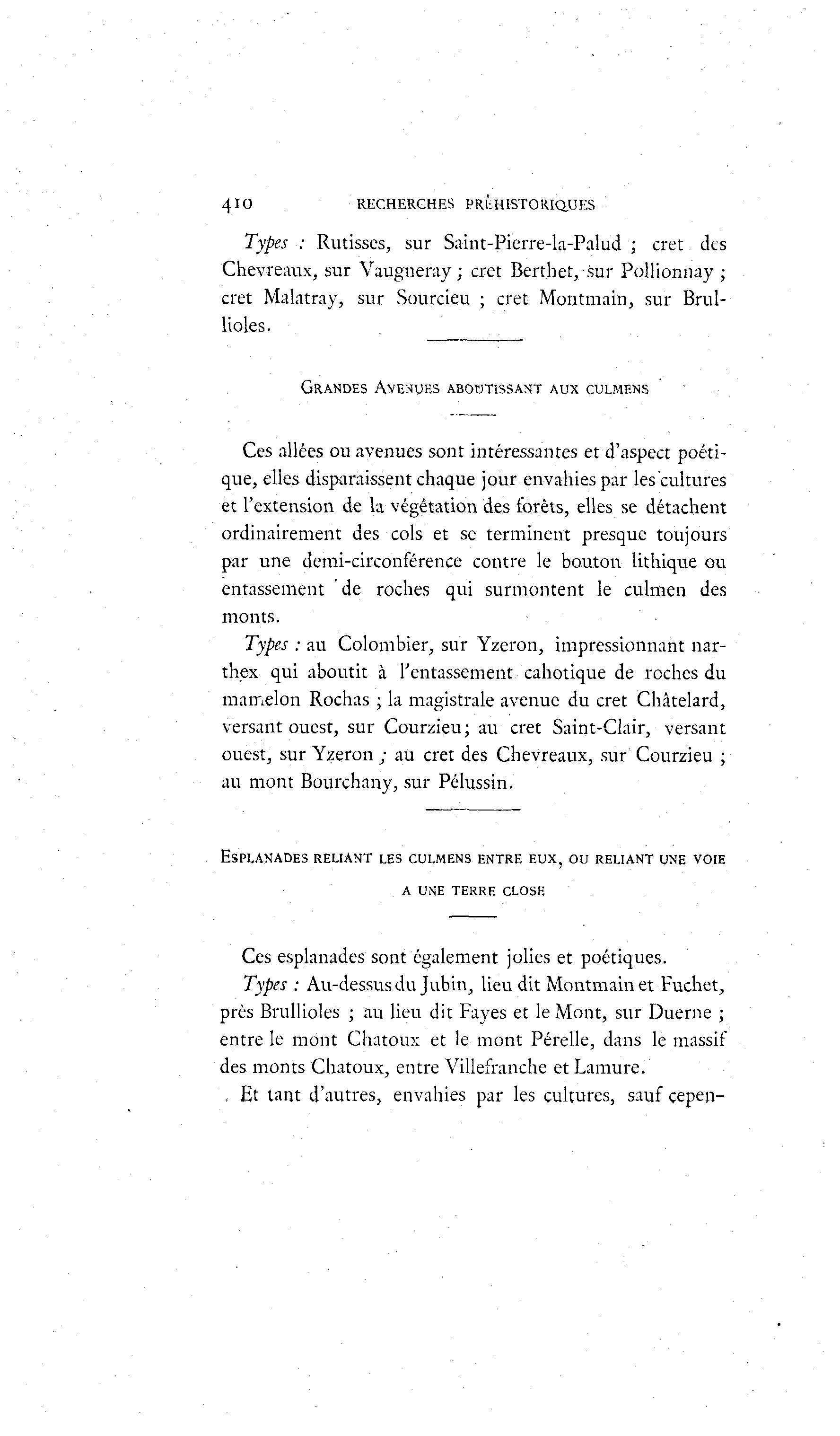 410 RECHERCHES PRÉHISTORIQUES

Types : Rutisses, sur Saint-Pierre-la-Palud ; cret des Chevreaux, sur Vaugneray ; cret Berthet, sur Pollionnay ; cret Malatray, sur Sourcieu ; cret Montmain, sur Brullioles.

GRANDES AVENUES ABOUTISSANT AUX CULMENS

Ces allées ou avenues sont intéressantes et d'aspect poétique, elles disparaissent chaque jour envahies par les cultures et l'extension de la végétation des forêts, elles se détachent ordinairement des cols et se terminent presque toujours par une demi-circonférence contre le bouton lithique ou entassement de roches qui surmontent le culmen des monts.

Types : au Colombier, sur Yzeron, impressionnant narthex qui aboutit à l'entassement cahotique de roches du mamelon Rochas ; la magistrale avenue du cret Châtelard, versant ouest, sur Courzieu; au cret Saint-Clair, versant ouest, sur Yzeron ; au cret des Chevreaux, sur Courzieu ; au mont Bourchany, sur Pélussin.

ESPLANADES RELIANT LES CULMENS ENTRE EUX, OU RELIANT UNE VOIE A UNE TERRE CLOSE

Ces esplanades sont également jolies et poétiques.

Types : Au-dessus du Jubin, lieu dit Montmain et Fuchet, près Brullioles ; au lieu dit Fayes et le Mont, sur Duerne ; entre le mont Chatoux et le mont Pérelle, dans le massif des monts Chatoux, entre Villefranche et Lamure.

Et tant d'autres, envahies par les cultures, sauf cepen-